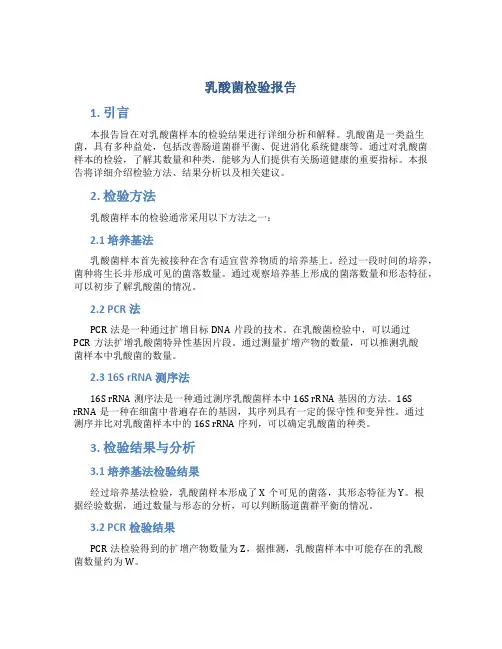 乳酸菌检验报告

1. 引言

本报告旨在对乳酸菌样本的检验结果进行详细分析和解释。乳酸菌是一类益生菌，具有多种益处，包括改善肠道菌群平衡、促进消化系统健康等。通过对乳酸菌样本的检验，了解其数量和种类，能够为人们提供有关肠道健康的重要指标。本报告将详细介绍检验方法、结果分析以及相关建议。

2. 检验方法

乳酸菌样本的检验通常采用以下方法之一：

2.1 培养基法

乳酸菌样本首先被接种在含有适宜营养物质的培养基上。经过一段时间的培养，菌种将生长并形成可见的菌落数量。通过观察培养基上形成的菌落数量和形态特征，可以初步了解乳酸菌的情况。

2.2 PCR 法

PCR 法是一种通过扩增目标 DNA 片段的技术。在乳酸菌检验中，可以通过 PCR 方法扩增乳酸菌特异性基因片段。通过测量扩增产物的数量，可以推测乳酸菌样本中乳酸菌的数量。

2.3 16S rRNA 测序法

16S rRNA 测序法是一种通过测序乳酸菌样本中 16S rRNA 基因的方法。16S rRNA 是一种在细菌中普遍存在的基因，其序列具有一定的保守性和变异性。通过测序并比对乳酸菌样本中的 16S rRNA 序列，可以确定乳酸菌的种类。

3. 检验结果与分析

3.1 培养基法检验结果

经过培养基法检验，乳酸菌样本形成了 X 个可见的菌落，其形态特征为 Y。根据经验数据，通过数量与形态的分析，可以判断肠道菌群平衡的情况。

3.2 PCR 检验结果

PCR 法检验得到的扩增产物数量为 Z，据推测，乳酸菌样本中可能存在的乳酸菌数量约为 W。